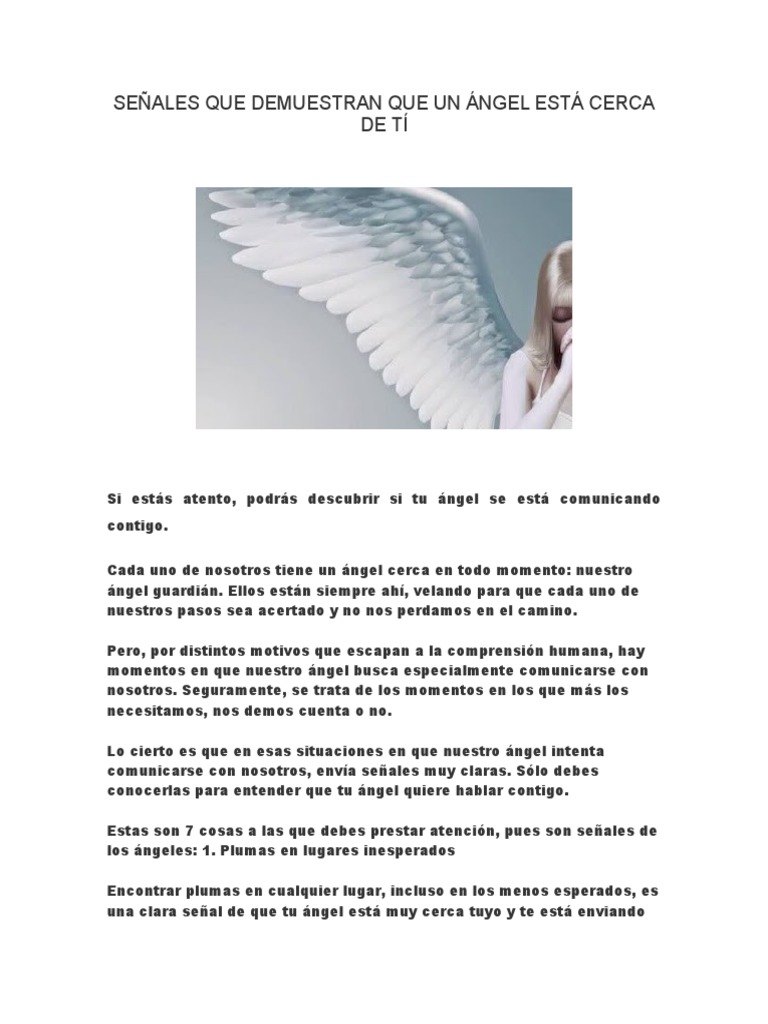 SEÑALES QUE DEMUESTRAN QUE UN ÁNGEL ESTÁ CERCA DE TÍ

Si estás atento, podrás descubrir si tu ángel se está comunicando contigo.

Cada uno de nosotros tiene un ángel cerca en todo momento: nuestro ángel guardián. Ellos están siempre ahí, velando para que cada uno de nuestros pasos sea acertado y no nos perdamos en el camino.

Pero, por distintos motivos que escapan a la comprensión humana, hay momentos en que nuestro ángel busca especialmente comunicarse con nosotros. Seguramente, se trata de los momentos en los que más los necesitamos, nos demos cuenta o no.

Lo cierto es que en esas situaciones en que nuestro ángel intenta comunicarse con nosotros, envía señales muy claras. Sólo debes conocerlas para entender que tu ángel quiere hablar contigo.

Estas son 7 cosas a las que debes prestar atención, pues son señales de los ángeles: 1. Plumas en lugares inesperados

Encontrar plumas en cualquier lugar, incluso en los menos esperados, es una clara señal de que tu ángel está muy cerca tuyo y te está enviando